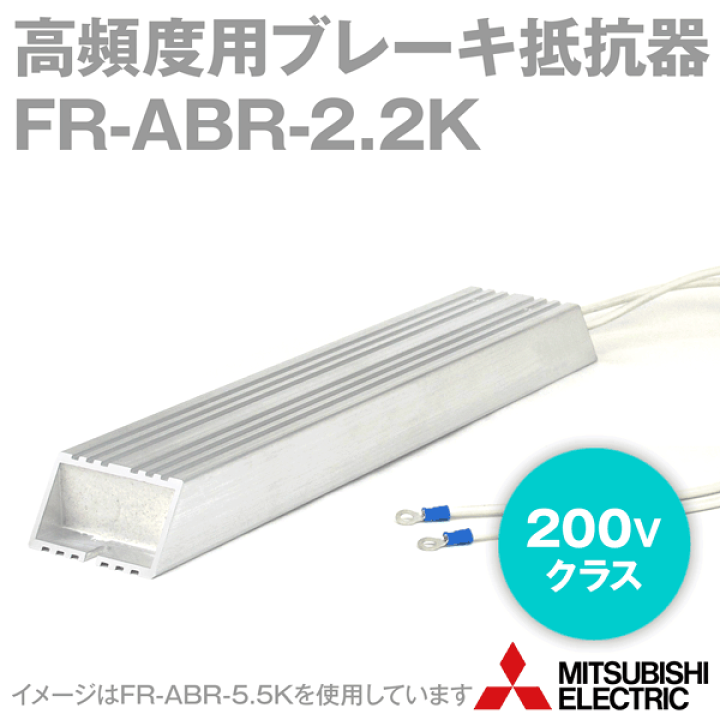 高頻度用ブレーキ抵抗器
FR-ABR-2.2K

200v
クラス

イメージはFR-ABR-5.5Kを使用しています

MITSUBISHI
ELECTRIC